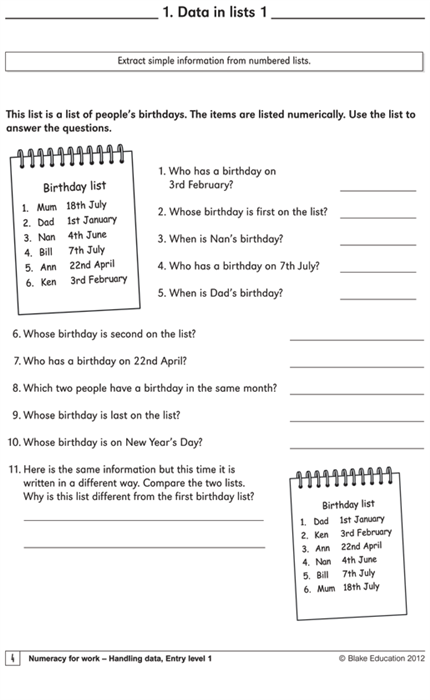 1. Data in lists 1

Extract simple information from numbered lists.

This list is a list of people's birthdays. The items are listed numerically. Use the list to answer the questions.

Birthday list
1. Mum 18th July
2. Dad 1st January
3. Nan 4th June
4. Bill 7th July
5. Ann 22nd April
6. Ken 3rd February

1. Who has a birthday on 3rd February?

2. Whose birthday is first on the list?

3. When is Nan's birthday?

4. Who has a birthday on 7th July?

5. When is Dad's birthday?

6. Whose birthday is second on the list?

7. Who has a birthday on 22nd April?

8. Which two people have a birthday in the same month?

9. Whose birthday is last on the list?

10. Whose birthday is on New Year's Day?

11. Here is the same information but this time it is written in a different way. Compare the two lists. Why is this list different from the first birthday list?

Birthday list
1. Dad 1st January
2. Ken 3rd February
3. Ann 22nd April
4. Nan 4th June
5. Bill 7th July
6. Mum 18th July

4 Numeracy for work – Handling data, Entry level 1 © Blake Education 2012